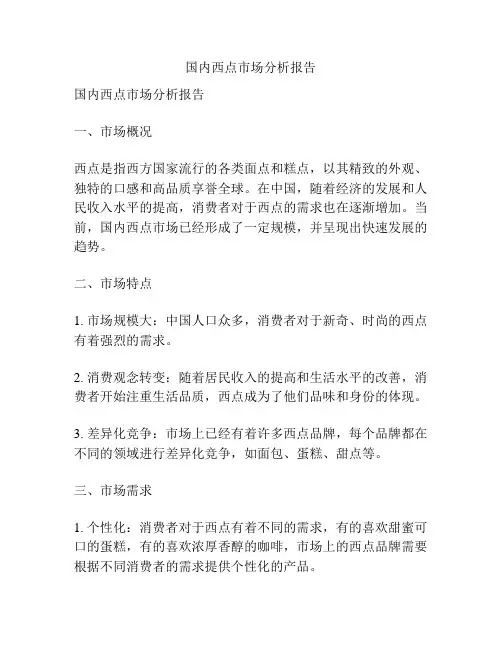 国内西点市场分析报告

国内西点市场分析报告

一、市场概况

西点是指西方国家流行的各类面点和糕点，以其精致的外观、独特的口感和高品质享誉全球。在中国，随着经济的发展和人民收入水平的提高，消费者对于西点的需求也在逐渐增加。当前，国内西点市场已经形成了一定规模，并呈现出快速发展的趋势。

二、市场特点

1. 市场规模大：中国人口众多，消费者对于新奇、时尚的西点有着强烈的需求。

2. 消费观念转变：随着居民收入的提高和生活水平的改善，消费者开始注重生活品质，西点成为了他们品味和身份的体现。

3. 差异化竞争：市场上已经有着许多西点品牌，每个品牌都在不同的领域进行差异化竞争，如面包、蛋糕、甜点等。

三、市场需求

1. 个性化：消费者对于西点有着不同的需求，有的喜欢甜蜜可口的蛋糕，有的喜欢浓厚香醇的咖啡，市场上的西点品牌需要根据不同消费者的需求提供个性化的产品。